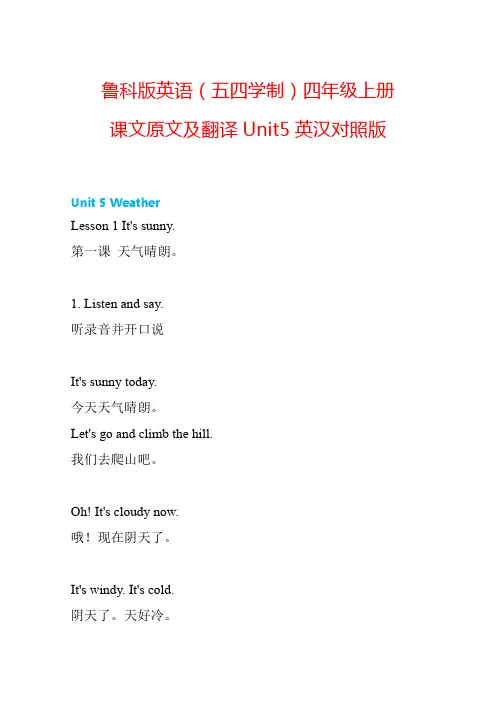 鲁科版英语（五四学制）四年级上册
课文原文及翻译 Unit5 英汉对照版

Unit 5 Weather
Lesson 1 It's sunny.
第一课 天气晴朗。

1. Listen and say.
听录音并开口说

It's sunny today.
今天天气晴朗。
Let's go and climb the hill.
我们去爬山吧。

Oh! It's cloudy now.
哦！现在阴天了。

It's windy. It's cold.
阴天了。天好冷。